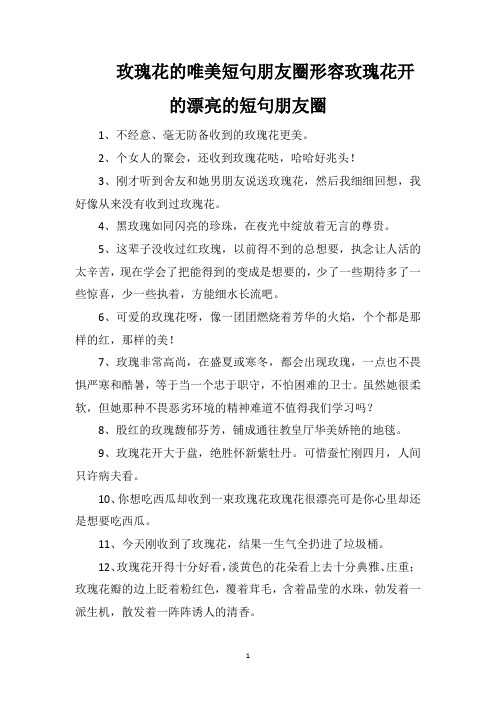 玫瑰花的唯美短句朋友圈形容玫瑰花开的漂亮的短句朋友圈

1、不经意、毫无防备收到的玫瑰花更美。

2、个女人的聚会，还收到玫瑰花哒，哈哈好兆头！

3、刚才听到舍友和她男朋友说送玫瑰花，然后我细细回想，我好像从来没有收到过玫瑰花。

4、黑玫瑰如同闪亮的珍珠，在夜光中绽放着无言的尊贵。

5、这辈子没收过红玫瑰，以前得不到的总想要，执念让人活的太辛苦，现在学会了把能得到的变成是想要的，少了一些期待多了一些惊喜，少一些执着，方能细水长流吧。

6、可爱的玫瑰花呀，像一团团燃烧着芳华的火焰，个个都是那样的红，那样的美！

7、玫瑰非常高尚，在盛夏或寒冬，都会出现玫瑰，一点也不畏惧严寒和酷暑，等于当一个忠于职守，不怕困难的卫士。虽然她很柔软，但她那种不畏恶劣环境的精神难道不值得我们学习吗？

8、殷红的玫瑰馥郁芬芳，铺成通往教皇厅华美娇艳的地毯。

9、玫瑰花开大于盘，绝胜怀新紫牡丹。可惜蚕忙刚四月，人间只许病夫看。

10、你想吃西瓜却收到一束玫瑰花玫瑰花很漂亮可是你心里却还是想要吃西瓜。

11、今天刚收到了玫瑰花，结果一生气全扔进了垃圾桶。

12、玫瑰花开得十分好看，淡黄色的花朵看上去十分典雅、庄重；玫瑰花瓣的边上眨着粉红色，覆着茸毛，含着晶莹的水珠，勃发着一派生机，散发着一阵阵诱人的清香。

1